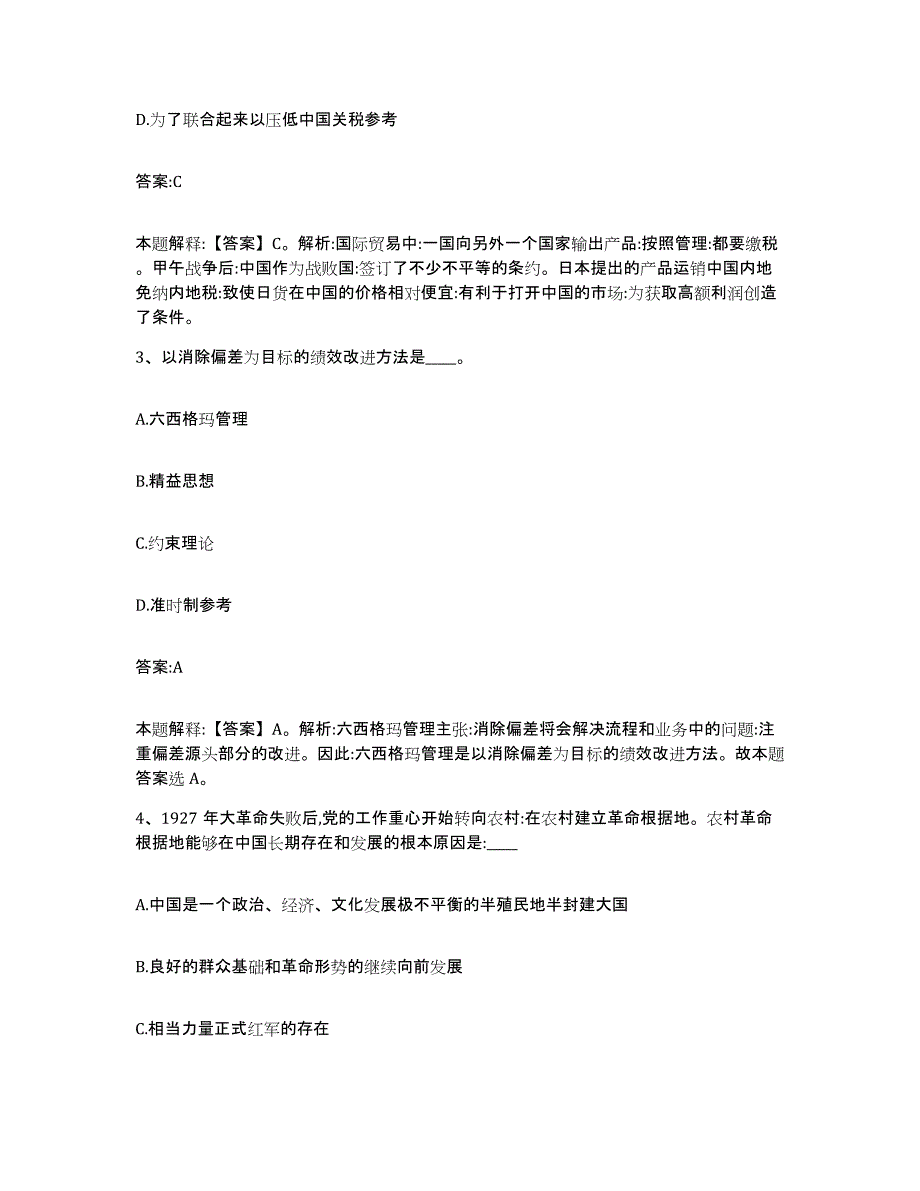 D.为了联合起来以压低中国关税参考

答案:C

本题解释:【答案】C。解析:国际贸易中:一国向另外一个国家输出产品:按照管理:都要缴税。甲午战争后:中国作为战败国:签订了不少不平等的条约。日本提出的产品运销中国内地免纳内地税:致使日货在中国的价格相对便宜:有利于打开中国的市场:为获取高额利润创造了条件。

3、以消除偏差为目标的绩效改进方法是____。

A.六西格玛管理

B.精益思想

C.约束理论

D.准时制参考

答案:A

本题解释:【答案】A。解析:六西格玛管理主张:消除偏差将会解决流程和业务中的问题:注重偏差源头部分的改进。因此:六西格玛管理是以消除偏差为目标的绩效改进方法。故本题答案选 A。

4、1927 年大革命失败后,党的工作重心开始转向农村:在农村建立革命根据地。农村革命根据地能够在中国长期存在和发展的根本原因是:____

A.中国是一个政治、经济、文化发展极不平衡的半殖民地半封建大国

B.良好的群众基础和革命形势的继续向前发展

C.相当力量正式红军的存在